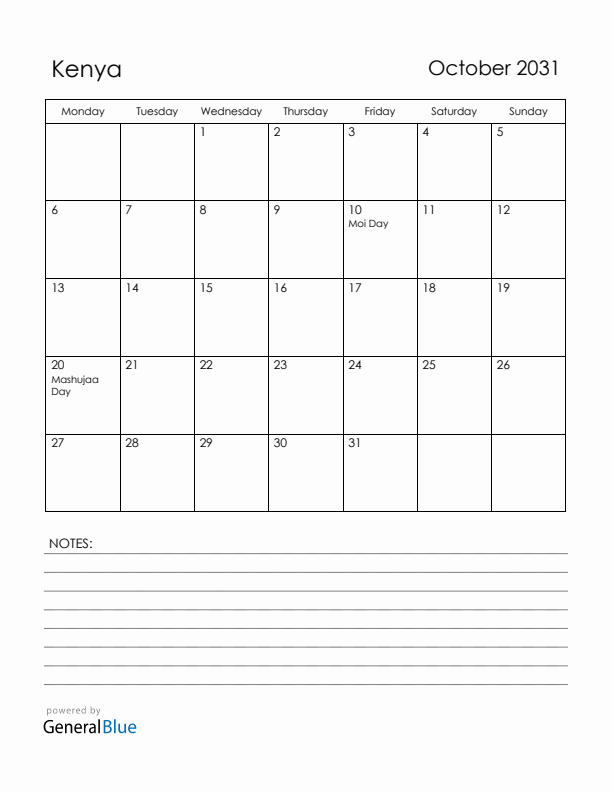 Kenya

October 2031

| Monday | Tuesday | Wednesday | Thursday | Friday | Saturday | Sunday |
|---|---|---|---|---|---|---|
| | | 1 | 2 | 3 | 4 | 5 |
| 6 | 7 | 8 | 9 | 10 Moi Day | 11 | 12 |
| 13 | 14 | 15 | 16 | 17 | 18 | 19 |
| 20 Mashujaa Day | 21 | 22 | 23 | 24 | 25 | 26 |
| 27 | 28 | 29 | 30 | 31 | | |

NOTES:

powered by
GeneralBlue